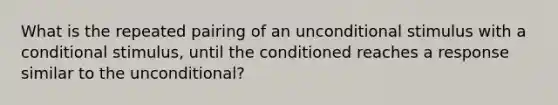 What is the repeated pairing of an unconditional stimulus with a conditional stimulus, until the conditioned reaches a response similar to the unconditional?